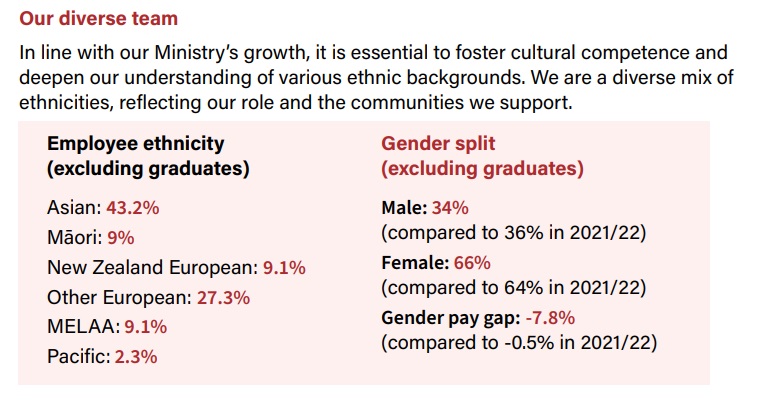 Our diverse team

In line with our Ministry's growth, it is essential to foster cultural competence and deepen our understanding of various ethnic backgrounds. We are a diverse mix of ethnicities, reflecting our role and the communities we support.

Employee ethnicity
(excluding graduates)

Asian: 43.2%
Māori: 9%
New Zealand European: 9.1%
Other European: 27.3%
MELAA: 9.1%
Pacific: 2.3%

Gender split
(excluding graduates)

Male: 34%
(compared to 36% in 2021/22)
Female: 66%
(compared to 64% in 2021/22)
Gender pay gap: -7.8%
(compared to -0.5% in 2021/22)